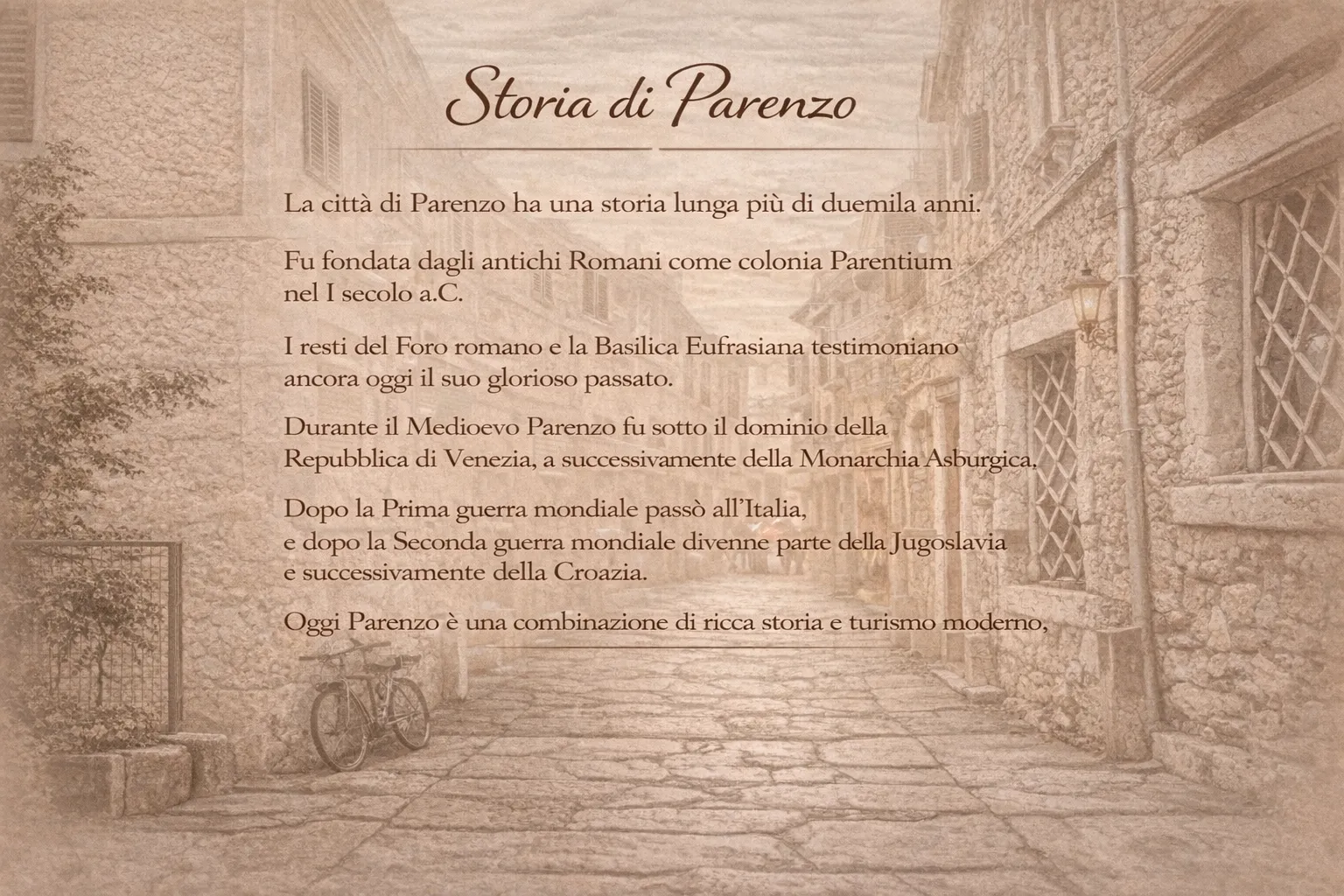 Storia di Parenzo

La città di Parenzo ha una storia lunga più di duemila anni.

Fu fondata dagli antichi Romani come colonia Parentium nel I secolo a.C.

I resti del Foro romano e la Basilica Eufrasiana testimoniano ancora oggi il suo glorioso passato.

Durante il Medioevo Parenzo fu sotto il dominio della Repubblica di Venezia, a successivamente della Monarchia Asburgica,

Dopo la Prima guerra mondiale passò all'Italia, e dopo la Seconda guerra mondiale divenne parte della Jugoslavia e successivamente della Croazia.

Oggi Parenzo è una combinazione di ricca storia e turismo moderno,